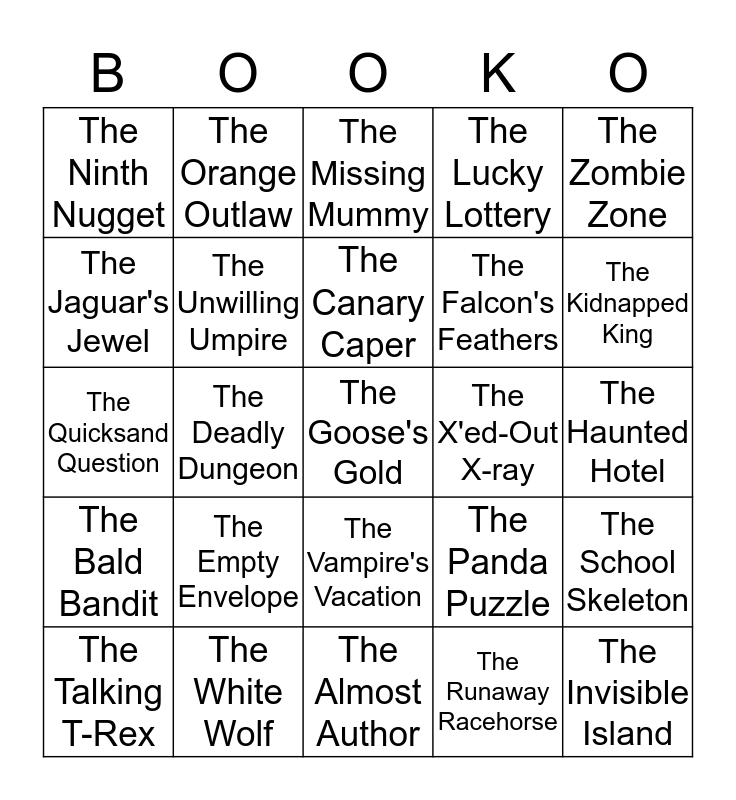 | B | O | O | K | O |
|---|---|---|---|---|
| The Ninth Nugget | The Orange Outlaw | The Missing Mummy | The Lucky Lottery | The Zombie Zone |
| The Jaguar's Jewel | The Unwilling Umpire | The Canary Caper | The Falcon's Feathers | The Kidnapped King |
| The Quicksand Question | The Deadly Dungeon | The Goose's Gold | The X'ed-Out X-ray | The Haunted Hotel |
| The Bald Bandit | The Empty Envelope | The Vampire's Vacation | The Panda Puzzle | The School Skeleton |
| The Talking T-Rex | The White Wolf | The Almost Author | The Runaway Racehorse | The Invisible Island |